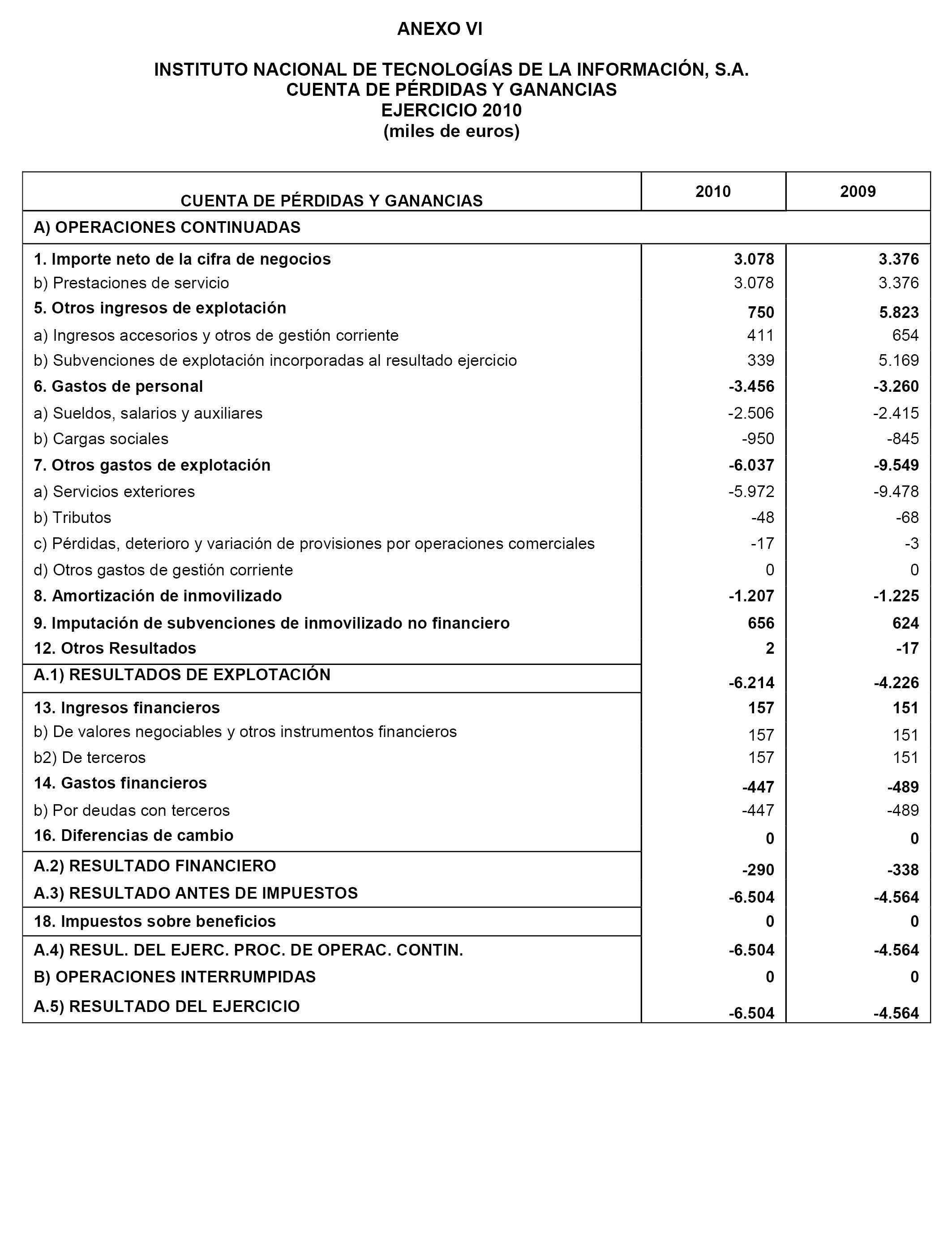 ANEXO VI

INSTITUTO NACIONAL DE TECNOLOGÍAS DE LA INFORMACIÓN, S.A.
CUENTA DE PÉRDIDAS Y GANANCIAS
EJERCICIO 2010
(miles de euros)

| CUENTA DE PÉRDIDAS Y GANANCIAS | 2010 | 2009 |
|---|---|---|
| A) OPERACIONES CONTINUADAS | | |
| 1. Importe neto de la cifra de negocios | 3.078 | 3.376 |
| b) Prestaciones de servicio | 3.078 | 3.376 |
| 5. Otros ingresos de explotación | 750 | 5.823 |
| a) Ingresos accesorios y otros de gestión corriente | 411 | 654 |
| b) Subvenciones de explotación incorporadas al resultado ejercicio | 339 | 5.169 |
| 6. Gastos de personal | -3.456 | -3.260 |
| a) Sueldos, salarios y auxiliares | -2.506 | -2.415 |
| b) Cargas sociales | -950 | -845 |
| 7. Otros gastos de explotación | -6.037 | -9.549 |
| a) Servicios exteriores | -5.972 | -9.478 |
| b) Tributos | -48 | -68 |
| c) Pérdidas, deterioro y variación de provisiones por operaciones comerciales | -17 | -3 |
| d) Otros gastos de gestión corriente | 0 | 0 |
| 8. Amortización de inmovilizado | -1.207 | -1.225 |
| 9. Imputación de subvenciones de inmovilizado no financiero | 656 | 624 |
| 12. Otros Resultados | 2 | -17 |
| A.1) RESULTADOS DE EXPLOTACIÓN | -6.214 | -4.226 |
| 13. Ingresos financieros | 157 | 151 |
| b) De valores negociables y otros instrumentos financieros | 157 | 151 |
| b2) De terceros | 157 | 151 |
| 14. Gastos financieros | -447 | -489 |
| b) Por deudas con terceros | -447 | -489 |
| 16. Diferencias de cambio | 0 | 0 |
| A.2) RESULTADO FINANCIERO | -290 | -338 |
| A.3) RESULTADO ANTES DE IMPUESTOS | -6.504 | -4.564 |
| 18. Impuestos sobre beneficios | 0 | 0 |
| A.4) RESUL. DEL EJERC. PROC. DE OPERAC. CONTIN. | -6.504 | -4.564 |
| B) OPERACIONES INTERRUMPIDAS | 0 | 0 |
| A.5) RESULTADO DEL EJERCICIO | -6.504 | -4.564 |